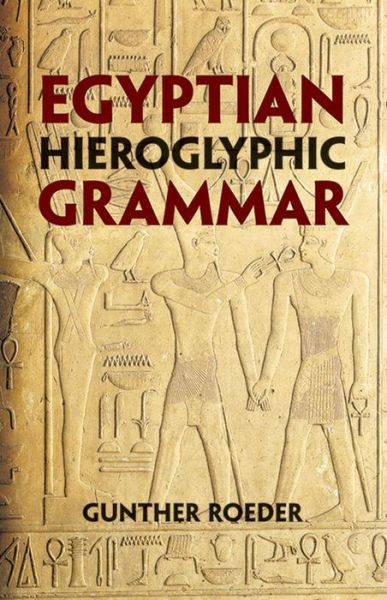 EGYPTIAN
HIEROGLYPHIC
GRAMMAR

GUNTHER ROEDER